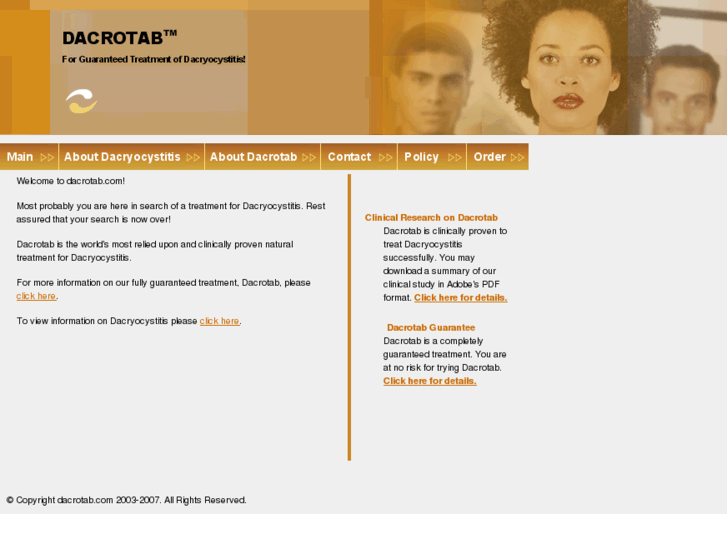 DACROTAB™

For Guaranteed Treatment of Dacryocystitis!

Main ▷▷ About Dacryocystitis ▷▷ About Dacrotab ▷▷ Contact ▷▷ Policy ▷▷ Order ▷▷

Welcome to dacrotab.com!

Most probably you are here in search of a treatment for Dacryocystitis. Rest assured that your search is now over!

Dacrotab is the world's most relied upon and clinically proven natural treatment for Dacryocystitis.

For more information on our fully guaranteed treatment, Dacrotab, please click here.

To view information on Dacryocystitis please click here.

Clinical Research on Dacrotab

Dacrotab is clinically proven to treat Dacryocystitis successfully. You may download a summary of our clinical study in Adobe's PDF format. Click here for details.

Dacrotab Guarantee

Dacrotab is a completely guaranteed treatment. You are at no risk for trying Dacrotab. Click here for details.

© Copyright dacrotab.com 2003-2007. All Rights Reserved.